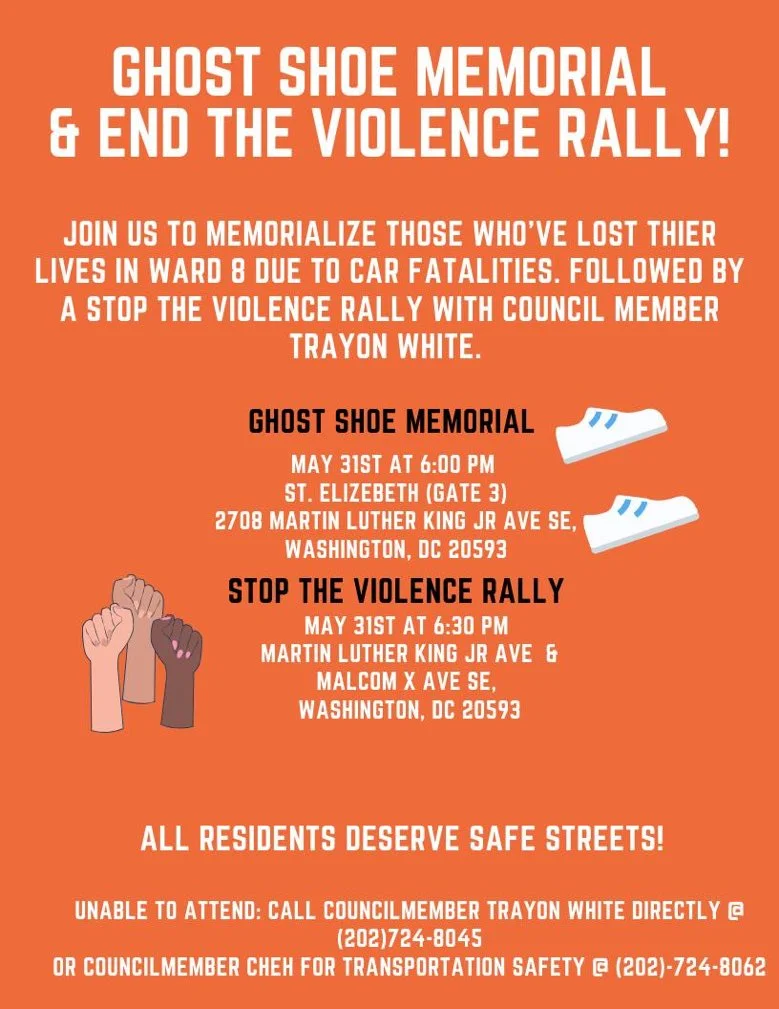 GHOST SHOE MEMORIAL & END THE VIOLENCE RALLY!

JOIN US TO MEMORIALIZE THOSE WHO'VE LOST THIER LIVES IN WARD 8 DUE TO CAR FATALITIES. FOLLOWED BY A STOP THE VIOLENCE RALLY WITH COUNCIL MEMBER TRAYON WHITE.

GHOST SHOE MEMORIAL

MAY 31ST AT 6:00 PM
ST. ELIZEBETH (GATE 3)
2708 MARTIN LUTHER KING JR AVE SE,
WASHINGTON, DC 20593

STOP THE VIOLENCE RALLY

MAY 31ST AT 6:30 PM
MARTIN LUTHER KING JR AVE &
MALCOM X AVE SE,
WASHINGTON, DC 20593

ALL RESIDENTS DESERVE SAFE STREETS!

UNABLE TO ATTEND: CALL COUNCILMEMBER TRAYON WHITE DIRECTLY @ (202)724-8045
OR COUNCILMEMBER CHEH FOR TRANSPORTATION SAFETY @ (202)-724-8062